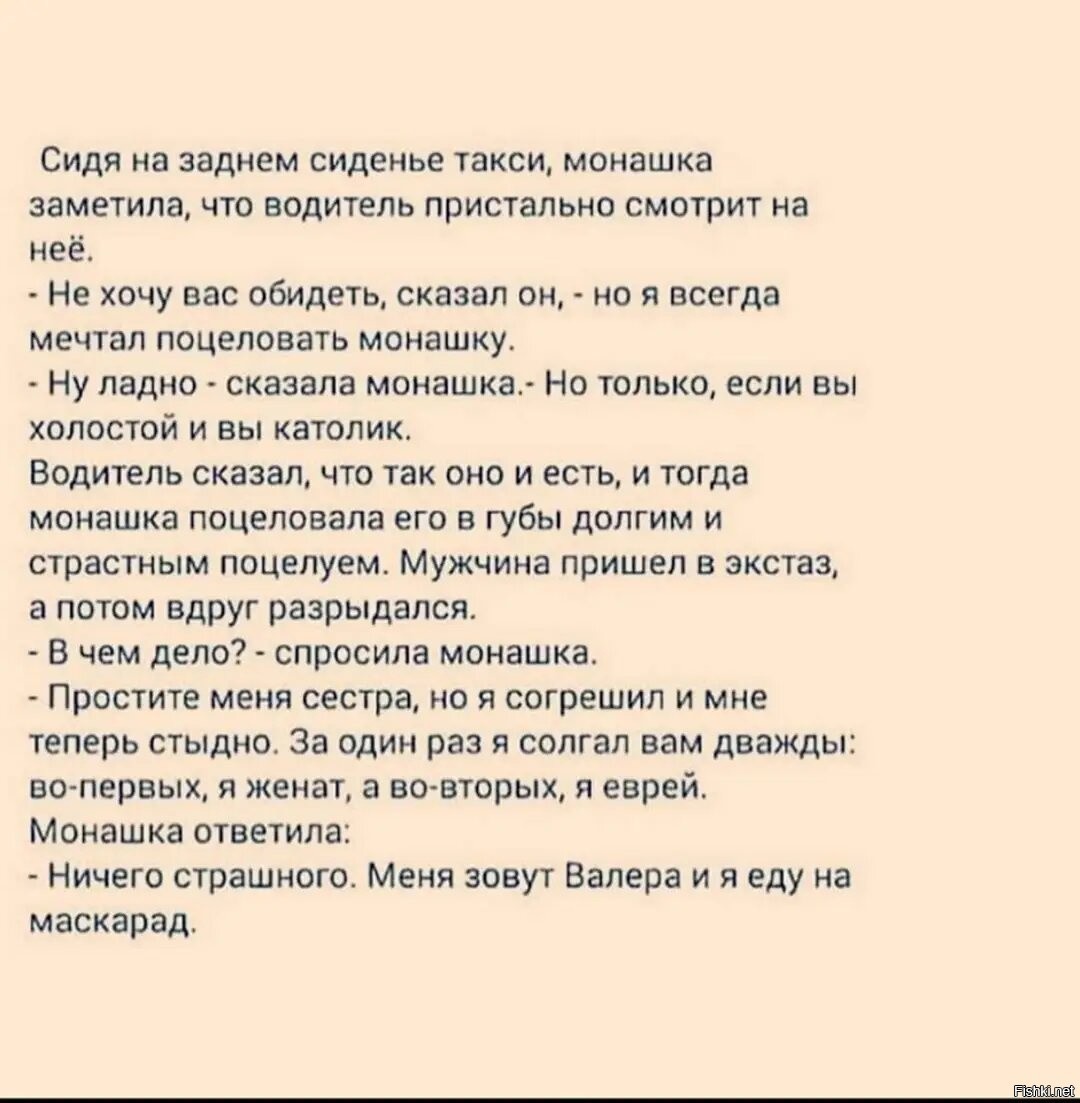 Сидя на заднем сиденье такси, монашка заметила, что водитель пристально смотрит на неё.

- Не хочу вас обидеть, сказал он, - но я всегда мечтал поцеловать монашку.

- Ну ладно - сказала монашка.- Но только, если вы холостой и вы католик.

Водитель сказал, что так оно и есть, и тогда монашка поцеловала его в губы долгим и страстным поцелуем. Мужчина пришел в экстаз, а потом вдруг разрыдался.

- В чем дело? - спросила монашка.

- Простите меня сестра, но я согрешил и мне теперь стыдно. За один раз я солгал вам дважды: во-первых, я женат, а во-вторых, я еврей.

Монашка ответила:

- Ничего страшного. Меня зовут Валера и я еду на маскарад.

Fishki.net